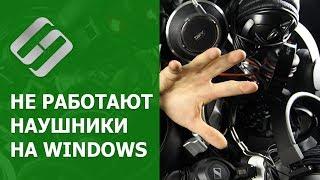 НЕ РАБОТАЮТ НАУШНИКИ НА WINDOWS